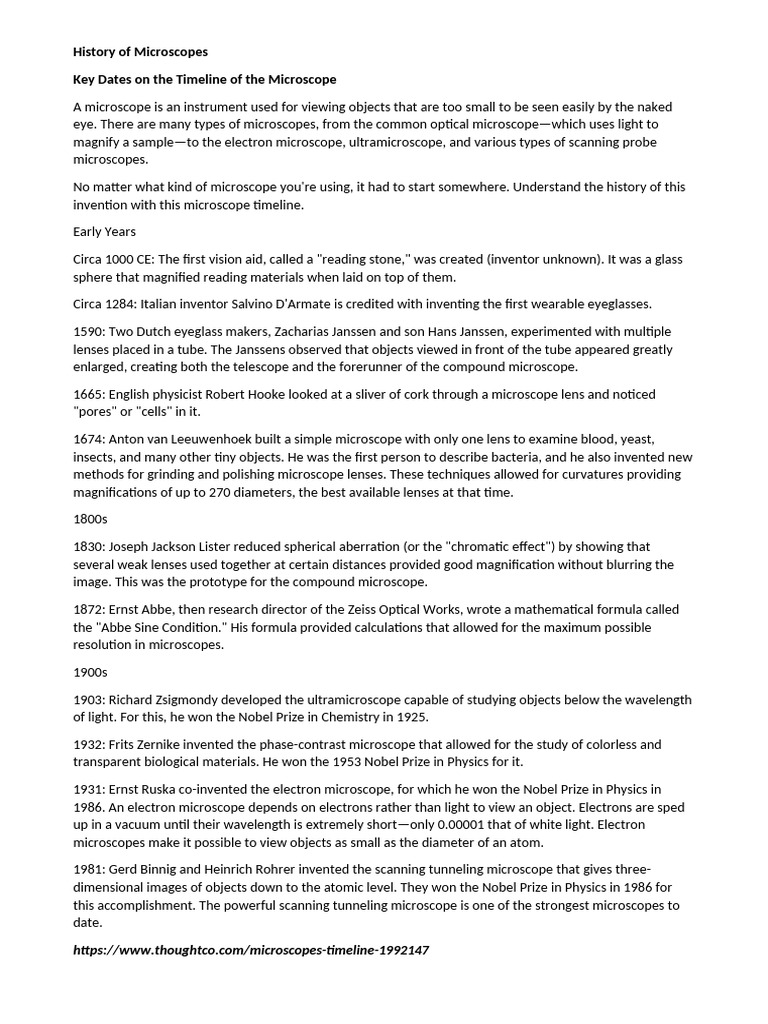 History of Microscopes

Key Dates on the Timeline of the Microscope

A microscope is an instrument used for viewing objects that are too small to be seen easily by the naked eye. There are many types of microscopes, from the common optical microscope—which uses light to magnify a sample—to the electron microscope, ultramicroscope, and various types of scanning probe microscopes.

No matter what kind of microscope you're using, it had to start somewhere. Understand the history of this invention with this microscope timeline.

Early Years

Circa 1000 CE: The first vision aid, called a "reading stone," was created (inventor unknown). It was a glass sphere that magnified reading materials when laid on top of them.

Circa 1284: Italian inventor Salvino D'Armate is credited with inventing the first wearable eyeglasses.

1590: Two Dutch eyeglass makers, Zacharias Janssen and son Hans Janssen, experimented with multiple lenses placed in a tube. The Janssens observed that objects viewed in front of the tube appeared greatly enlarged, creating both the telescope and the forerunner of the compound microscope.

1665: English physicist Robert Hooke looked at a sliver of cork through a microscope lens and noticed "pores" or "cells" in it.

1674: Anton van Leeuwenhoek built a simple microscope with only one lens to examine blood, yeast, insects, and many other tiny objects. He was the first person to describe bacteria, and he also invented new methods for grinding and polishing microscope lenses. These techniques allowed for curvatures providing magnifications of up to 270 diameters, the best available lenses at that time.

1800s

1830: Joseph Jackson Lister reduced spherical aberration (or the "chromatic effect") by showing that several weak lenses used together at certain distances provided good magnification without blurring the image. This was the prototype for the compound microscope.

1872: Ernst Abbe, then research director of the Zeiss Optical Works, wrote a mathematical formula called the "Abbe Sine Condition." His formula provided calculations that allowed for the maximum possible resolution in microscopes.

1900s

1903: Richard Zsigmondy developed the ultramicroscope capable of studying objects below the wavelength of light. For this, he won the Nobel Prize in Chemistry in 1925.

1932: Frits Zernike invented the phase-contrast microscope that allowed for the study of colorless and transparent biological materials. He won the 1953 Nobel Prize in Physics for it.

1931: Ernst Ruska co-invented the electron microscope, for which he won the Nobel Prize in Physics in 1986. An electron microscope depends on electrons rather than light to view an object. Electrons are sped up in a vacuum until their wavelength is extremely short—only 0.00001 that of white light. Electron microscopes make it possible to view objects as small as the diameter of an atom.

1981: Gerd Binnig and Heinrich Rohrer invented the scanning tunneling microscope that gives three-dimensional images of objects down to the atomic level. They won the Nobel Prize in Physics in 1986 for this accomplishment. The powerful scanning tunneling microscope is one of the strongest microscopes to date.

https://www.thoughtco.com/microscopes-timeline-1992147